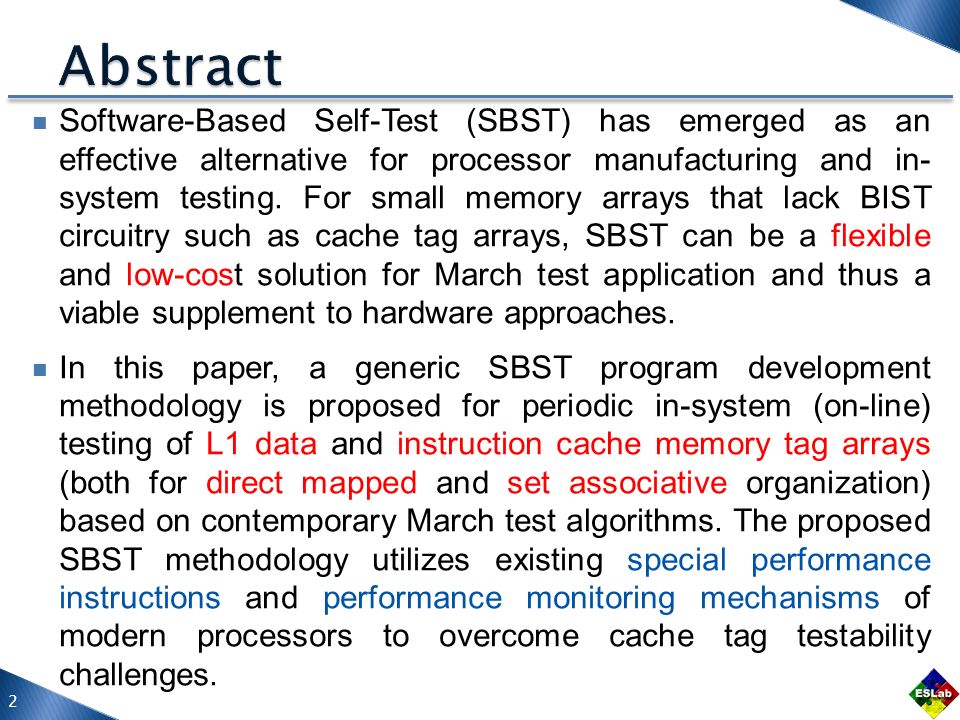 Abstract

Software-Based Self-Test (SBST) has emerged as an effective alternative for processor manufacturing and in-system testing. For small memory arrays that lack BIST circuitry such as cache tag arrays, SBST can be a flexible and low-cost solution for March test application and thus a viable supplement to hardware approaches.

In this paper, a generic SBST program development methodology is proposed for periodic in-system (on-line) testing of L1 data and instruction cache memory tag arrays (both for direct mapped and set associative organization) based on contemporary March test algorithms. The proposed SBST methodology utilizes existing special performance instructions and performance monitoring mechanisms of modern processors to overcome cache tag testability challenges.

2

ESLab